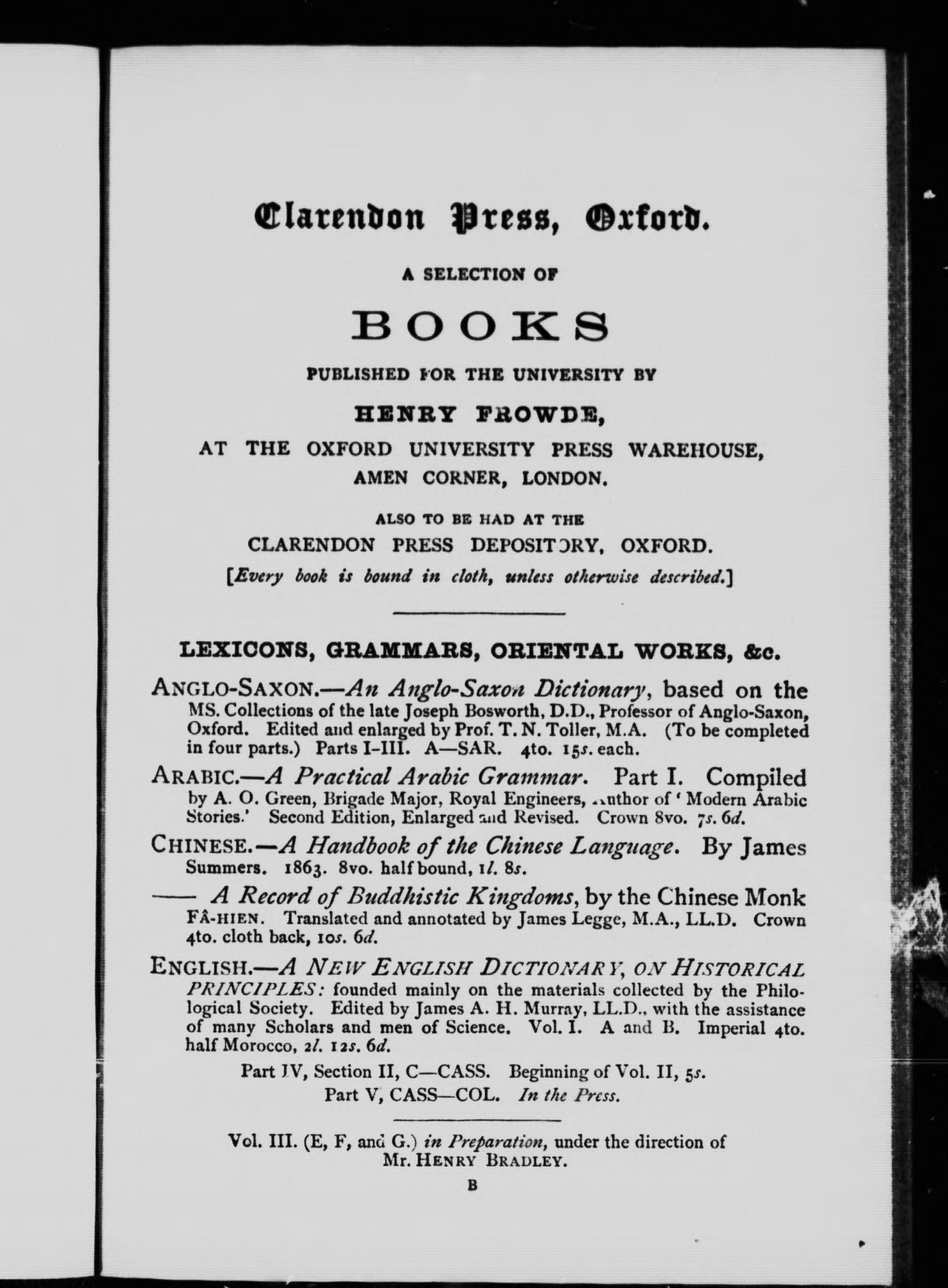 Clarendon Press, Oxford.

A SELECTION OF

BOOKS

PUBLISHED FOR THE UNIVERSITY BY

HENRY FROWDE,

AT THE OXFORD UNIVERSITY PRESS WAREHOUSE, AMEN CORNER, LONDON.

ALSO TO BE HAD AT THE

CLARENDON PRESS DEPOSITORY, OXFORD.

[Every book is bound in cloth, unless otherwise described.]

LEXICONS, GRAMMARS, ORIENTAL WORKS, &c.

ANGLO-SAXON.—An Anglo-Saxon Dictionary, based on the MS. Collections of the late Joseph Bosworth, D.D., Professor of Anglo-Saxon, Oxford. Edited and enlarged by Prof. T. N. Toller, M.A. (To be completed in four parts.) Parts I-III. A—SAR. 4to. 15s. each.

ARABIC.—A Practical Arabic Grammar. Part I. Compiled by A. O. Green, Brigade Major, Royal Engineers, Author of 'Modern Arabic Stories.' Second Edition, Enlarged and Revised. Crown 8vo. 7s. 6d.

CHINESE.—A Handbook of the Chinese Language. By James Summers. 1863. 8vo. half bound, 1l. 8s.

—— A Record of Buddhistic Kingdoms, by the Chinese Monk FÂ-HIEN. Translated and annotated by James Legge, M.A., LL.D. Crown 4to. cloth back, 10s. 6d.

ENGLISH.—A NEW ENGLISH DICTIONARY, ON HISTORICAL PRINCIPLES: founded mainly on the materials collected by the Philological Society. Edited by James A. H. Murray, LL.D., with the assistance of many Scholars and men of Science. Vol. I. A and B. Imperial 4to. half Morocco, 2l. 12s. 6d.

Part IV, Section II, C—CASS. Beginning of Vol. II, 5s.
Part V, CASS—COL. In the Press.

Vol. III. (E, F, and G.) in Preparation, under the direction of Mr. HENRY BRADLEY.

B